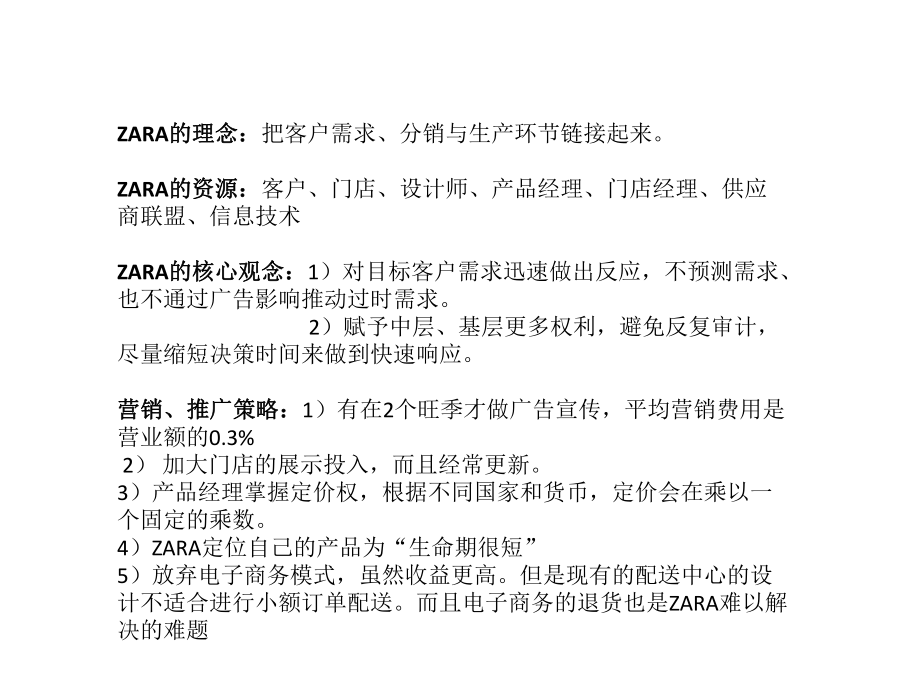 ZARA的理念：把客户需求、分销与生产环节链接起来。

ZARA的资源：客户、门店、设计师、产品经理、门店经理、供应商联盟、信息技术

ZARA的核心观念：1）对目标客户需求迅速做出反应，不预测需求、也不通过广告影响推动过时需求。

2）赋予中层、基层更多权利，避免反复审计，尽量缩短决策时间来做到快速响应。

营销、推广策略：1）有在2个旺季才做广告宣传，平均营销费用是营业额的0.3%

2） 加大门店的展示投入，而且经常更新。

3）产品经理掌握定价权，根据不同国家和货币，定价会在乘以一个固定的乘数。

4）ZARA定位自己的产品为“生命期很短”

5）放弃电子商务模式，虽然收益更高。但是现有的配送中心的设计不适合进行小额订单配送。而且电子商务的退货也是ZARA难以解决的难题